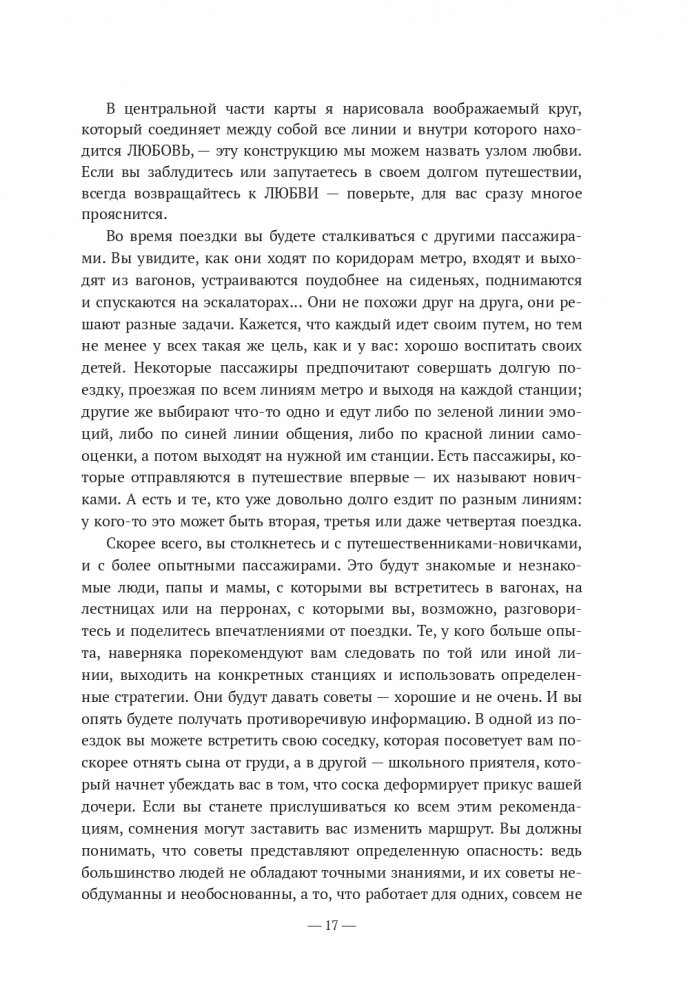 В центральной части карты я нарисовала воображаемый круг, который соединяет между собой все линии и внутри которого находится ЛЮБОВЬ, — эту конструкцию мы можем назвать узлом любви. Если вы заблудитесь или запутаетесь в своем долгом путешествии, всегда возвращайтесь к ЛЮБВИ — поверьте, для вас сразу многое прояснится.

Во время поездки вы будете сталкиваться с другими пассажирами. Вы увидите, как они ходят по коридорам метро, входят и выходят из вагонов, устраиваются поудобнее на сиденьях, поднимаются и спускаются на эскалаторах... Они не похожи друг на друга, они решают разные задачи. Кажется, что каждый идет своим путем, но тем не менее у всех такая же цель, как и у вас: хорошо воспитать своих детей. Некоторые пассажиры предпочитают совершать долгую поездку, проезжая по всем линиям метро и выходя на каждой станции; другие же выбирают что-то одно и едут либо по зеленой линии эмоций, либо по синей линии общения, либо по красной линии самооценки, а потом выходят на нужной им станции. Есть пассажиры, которые отправляются в путешествие впервые — их называют новичками. А есть и те, кто уже довольно долго ездит по разным линиям: у кого-то это может быть вторая, третья или даже четвертая поездка.

Скорее всего, вы столкнетесь и с путешественниками-новичками, и с более опытными пассажирами. Это будут знакомые и незнакомые люди, папы и мамы, с которыми вы встретитесь в вагонах, на лестницах или на перронах, с которыми вы, возможно, разговоритесь и поделитесь впечатлениями от поездки. Те, у кого больше опыта, наверняка порекомендуют вам следовать по той или иной линии, выходить на конкретных станциях и использовать определенные стратегии. Они будут давать советы — хорошие и не очень. И вы опять будете получать противоречивую информацию. В одной из поездок вы можете встретить свою соседку, которая посоветует вам поскорее отнять сына от груди, а в другой — школьного приятеля, который начнет убеждать вас в том, что соска деформирует прикус вашей дочери. Если вы станете прислушиваться ко всем этим рекомендациям, сомнения могут заставить вас изменить маршрут. Вы должны понимать, что советы представляют определенную опасность: ведь большинство людей не обладают точными знаниями, и их советы необдуманны и необоснованны, а то, что работает для одних, совсем не

— 17 —